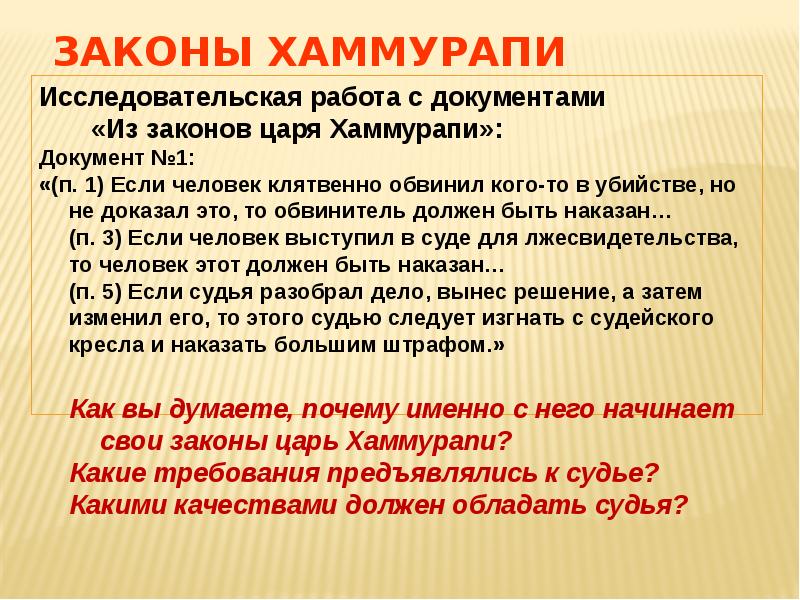 ЗАКОНЫ ХАММУРАПИ

Исследовательская работа с документами «Из законов царя Хаммурапи»:

Документ №1:

«(п. 1) Если человек клятвенно обвинил кого-то в убийстве, но не доказал это, то обвинитель должен быть наказан…

(п. 3) Если человек выступил в суде для лжесвидетельства, то человек этот должен быть наказан…

(п. 5) Если судья разобрал дело, вынес решение, а затем изменил его, то этого судью следует изгнать с судейского кресла и наказать большим штрафом.»

Как вы думаете, почему именно с него начинает свои законы царь Хаммурапи?

Какие требования предъявлялись к судье?

Какими качествами должен обладать судья?